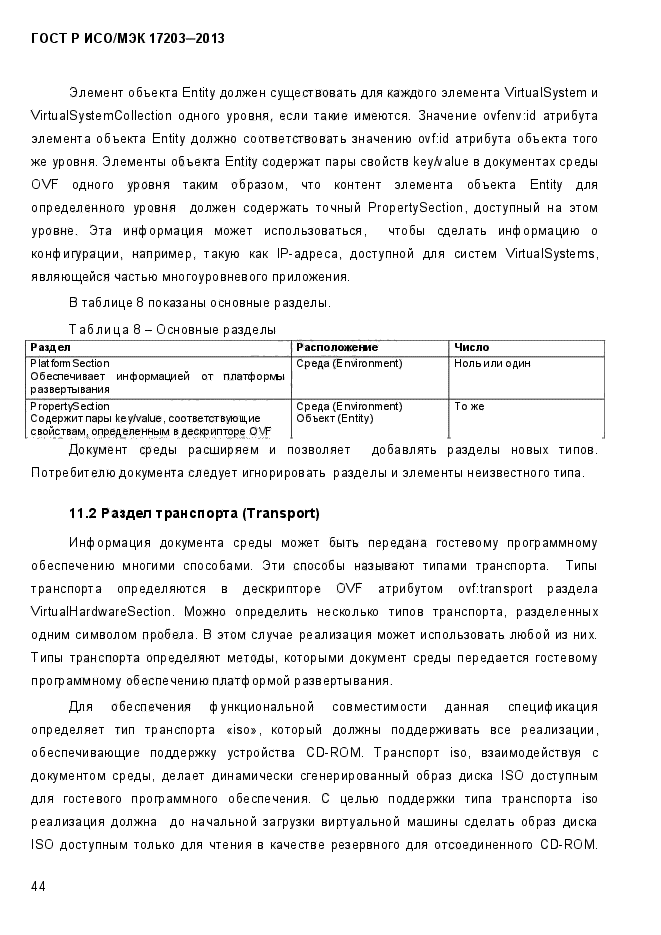 ГОСТ Р ИСО/МЭК 17203–2013

Элемент объекта Entity должен существовать для каждого элемента VirtualSystem и VirtualSystemCollection одного уровня, если такие имеются. Значение ovfenv:id атрибута элемента объекта Entity должно соответствовать значению ovf:id атрибута объекта того же уровня. Элементы объекта Entity содержат пары свойств key/value в документах среды OVF одного уровня таким образом, что контент элемента объекта Entity для определенного уровня должен содержать точный PropertySection, доступный на этом уровне. Эта информация может использоваться, чтобы сделать информацию о конфигурации, например, такую как IP-адреса, доступной для систем VirtualSystems, являющейся частью многоуровневого приложения.

В таблице 8 показаны основные разделы.

Таблица 8 – Основные разделы

| Раздел | Расположение | Число |
|---|---|---|
| PlatformSection Обеспечивает информацией от платформы развертывания | Среда (Environment) | Ноль или один |
| PropertySection Содержит пары key/value, соответствующие свойствам, определенным в дескрипторе OVF | Среда (Environment) Объект (Entity) | То же |

Документ среды расширяем и позволяет добавлять разделы новых типов. Потребителю документа следует игнорировать разделы и элементы неизвестного типа.

11.2 Раздел транспорта (Transport)

Информация документа среды может быть передана гостевому программному обеспечению многими способами. Эти способы называют типами транспорта. Типы транспорта определяются в дескрипторе OVF атрибутом ovf:transport раздела VirtualHardwareSection. Можно определить несколько типов транспорта, разделенных одним символом пробела. В этом случае реализация может использовать любой из них. Типы транспорта определяют методы, которыми документ среды передается гостевому программному обеспечению платформой развертывания.

Для обеспечения функциональной совместимости данная спецификация определяет тип транспорта «iso», который должны поддерживать все реализации, обеспечивающие поддержку устройства CD-ROM. Транспорт iso, взаимодействуя с документом среды, делает динамически сгенерированный образ диска ISO доступным для гостевого программного обеспечения. С целью поддержки типа транспорта iso реализация должна до начальной загрузки виртуальной машины сделать образ диска ISO доступным только для чтения в качестве резервного для отсоединенного CD-ROM.

44